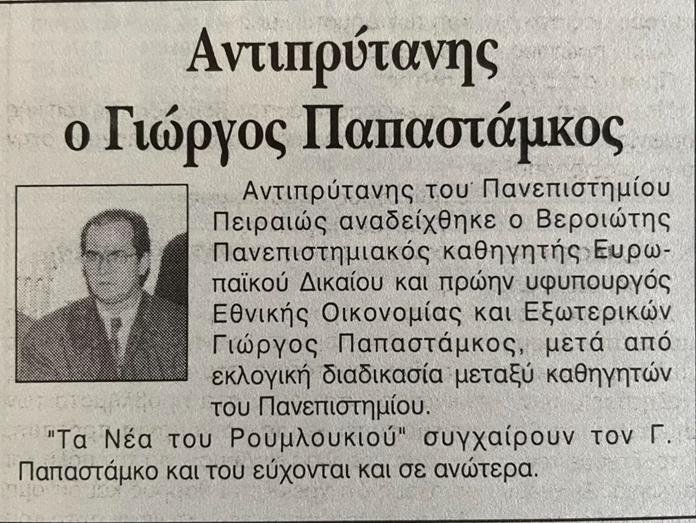 Αντιπρύτανης ο Γιώργος Παπαστάμκος

Αντιπρύτανης του Πανεπιστημίου Πειραιώς αναδείχθηκε ο Βεροιώτης Πανεπιστημιακός καθηγητής Ευρωπαϊκού Δικαίου και πρώην υφυπουργός Εθνικής Οικονομίας και Εξωτερικών Γιώργος Παπαστάμκος, μετά από εκλογική διαδικασία μεταξύ καθηγητών του Πανεπιστημίου.

"Τα Νέα του Ρουμλουκιού" συγχαίρουν τον Γ. Παπαστάμκο και του εύχονται και σε ανώτερα.